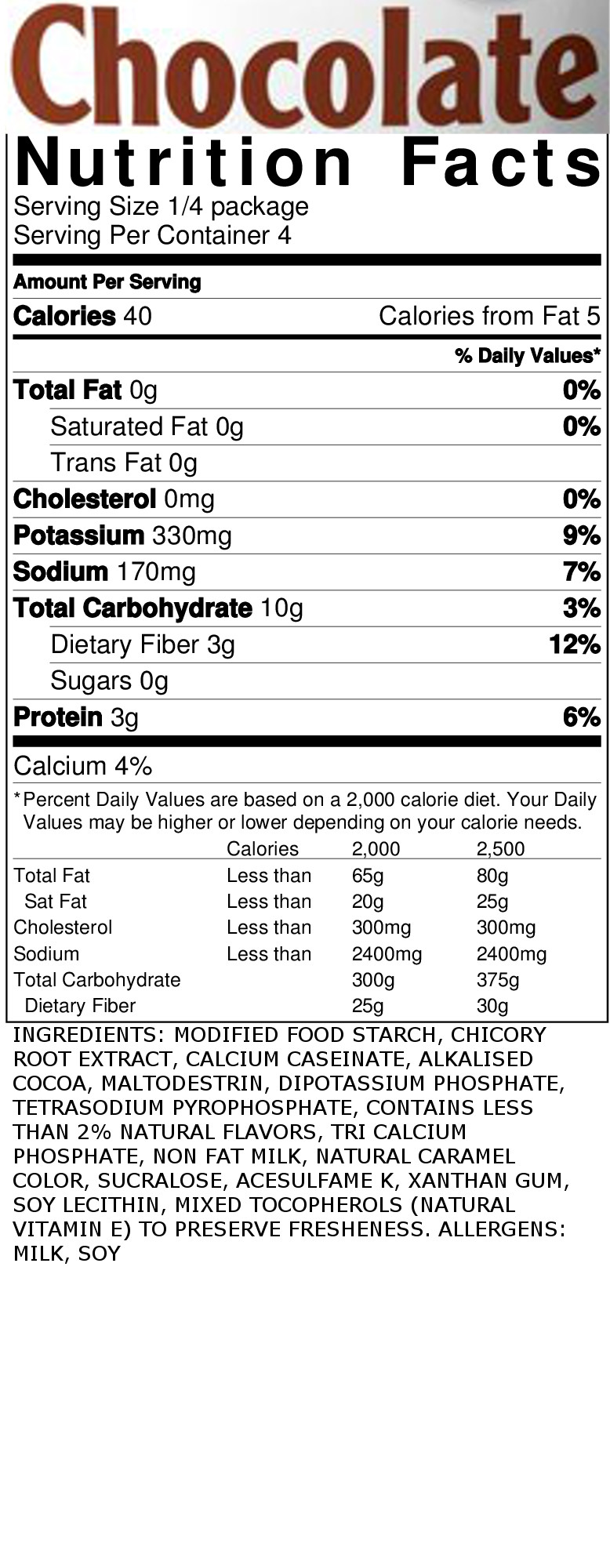 Chocolate

Nutrition Facts

Serving Size 1/4 package
Serving Per Container 4

Amount Per Serving

Calories 40 Calories from Fat 5

% Daily Values*

Total Fat 0g 0%

Saturated Fat 0g 0%

Trans Fat 0g

Cholesterol 0mg 0%

Potassium 330mg 9%

Sodium 170mg 7%

Total Carbohydrate 10g 3%

Dietary Fiber 3g 12%

Sugars 0g

Protein 3g 6%

Calcium 4%

*Percent Daily Values are based on a 2,000 calorie diet. Your Daily Values may be higher or lower depending on your calorie needs.

| | Calories | 2,000 | 2,500 |
|---|---|---|---|
| Total Fat | Less than | 65g | 80g |
| Sat Fat | Less than | 20g | 25g |
| Cholesterol | Less than | 300mg | 300mg |
| Sodium | Less than | 2400mg | 2400mg |
| Total Carbohydrate | | 300g | 375g |
| Dietary Fiber | | 25g | 30g |

INGREDIENTS: MODIFIED FOOD STARCH, CHICORY ROOT EXTRACT, CALCIUM CASEINATE, ALKALISED COCOA, MALTODESTRIN, DIPOTASSIUM PHOSPHATE, TETRASODIUM PYROPHOSPHATE, CONTAINS LESS THAN 2% NATURAL FLAVORS, TRI CALCIUM PHOSPHATE, NON FAT MILK, NATURAL CARAMEL COLOR, SUCRALOSE, ACESULFAME K, XANTHAN GUM, SOY LECITHIN, MIXED TOCOPHEROLS (NATURAL VITAMIN E) TO PRESERVE FRESHENESS. ALLERGENS: MILK, SOY